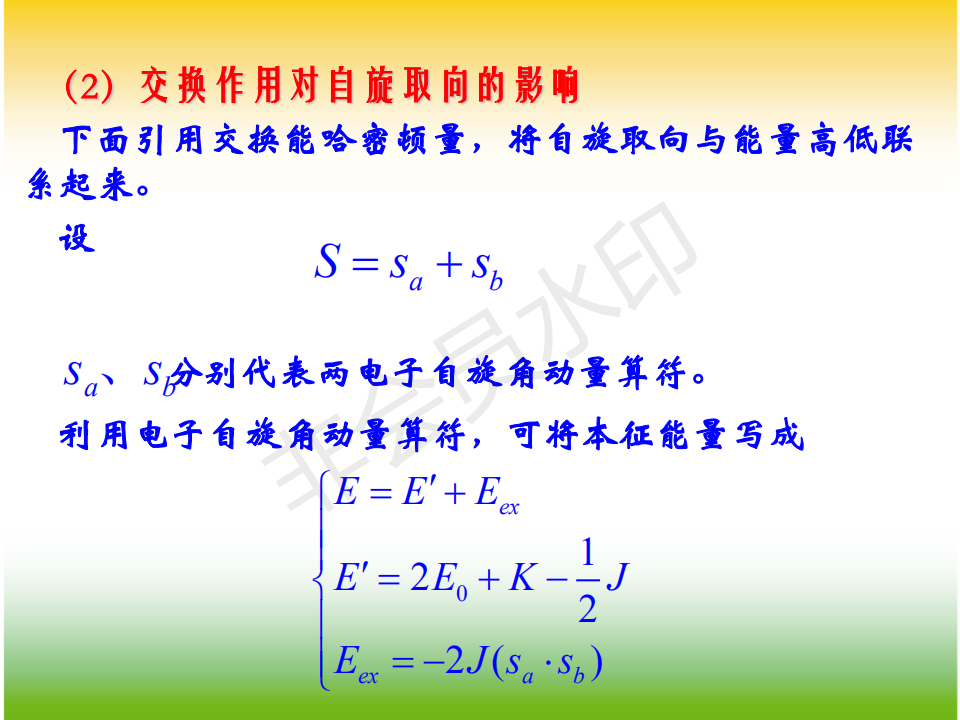 (2) 交换作用对自旋取向的影响

下面引用交换能哈密顿量，将自旋取向与能量高低联系起来。

设

$S = s_a + s_b$

$s_a$、$s_b$分别代表两电子自旋角动量算符。

利用电子自旋角动量算符，可将本征能量写成

$\begin{cases} E = E' + E_{ex} \\ E' = 2E_0 + K - \frac{1}{2}J \\ E_{ex} = -2J(s_a \cdot s_b) \end{cases}$

非会员水印